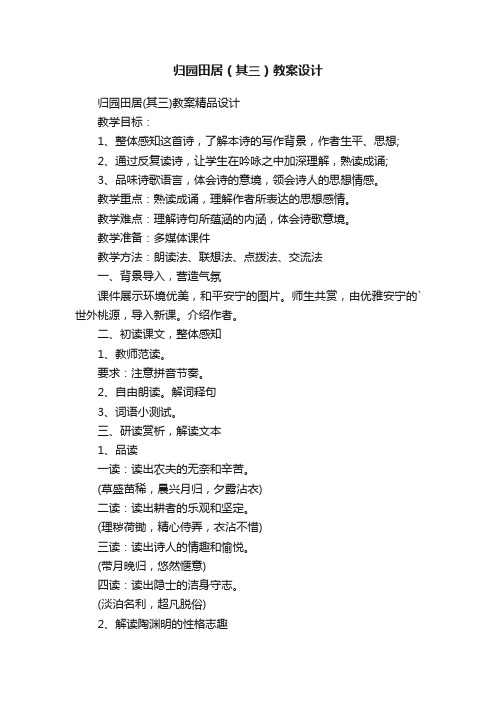 归园田居（其三）教案设计

归园田居(其三)教案精品设计

教学目标：

1、整体感知这首诗，了解本诗的写作背景，作者生平、思想;

2、通过反复读诗，让学生在吟咏之中加深理解，熟读成诵;

3、品味诗歌语言，体会诗的意境，领会诗人的思想情感。

教学重点：熟读成诵，理解作者所表达的思想感情。

教学难点：理解诗句所蕴涵的内涵，体会诗歌意境。

教学准备：多媒体课件

教学方法：朗读法、联想法、点拨法、交流法

一、背景导入，营造气氛

课件展示环境优美，和平安宁的图片。师生共赏，由优雅安宁的`世外桃源，导入新课。介绍作者。

二、初读课文，整体感知

1、教师范读。

要求：注意拼音节奏。

2、自由朗读。解词释句

3、词语小测试。

三、研读赏析，解读文本

1、品读

一读：读出农夫的无奈和辛苦。

(草盛苗稀，晨兴月归，夕露沾衣)

二读：读出耕者的乐观和坚定。

(理秽荷锄，精心侍弄，衣沾不惜)

三读：读出诗人的情趣和愉悦。

(带月晚归，悠然惬意)

四读：读出隐士的洁身守志。

(淡泊名利，超凡脱俗)

2、解读陶渊明的性格志趣